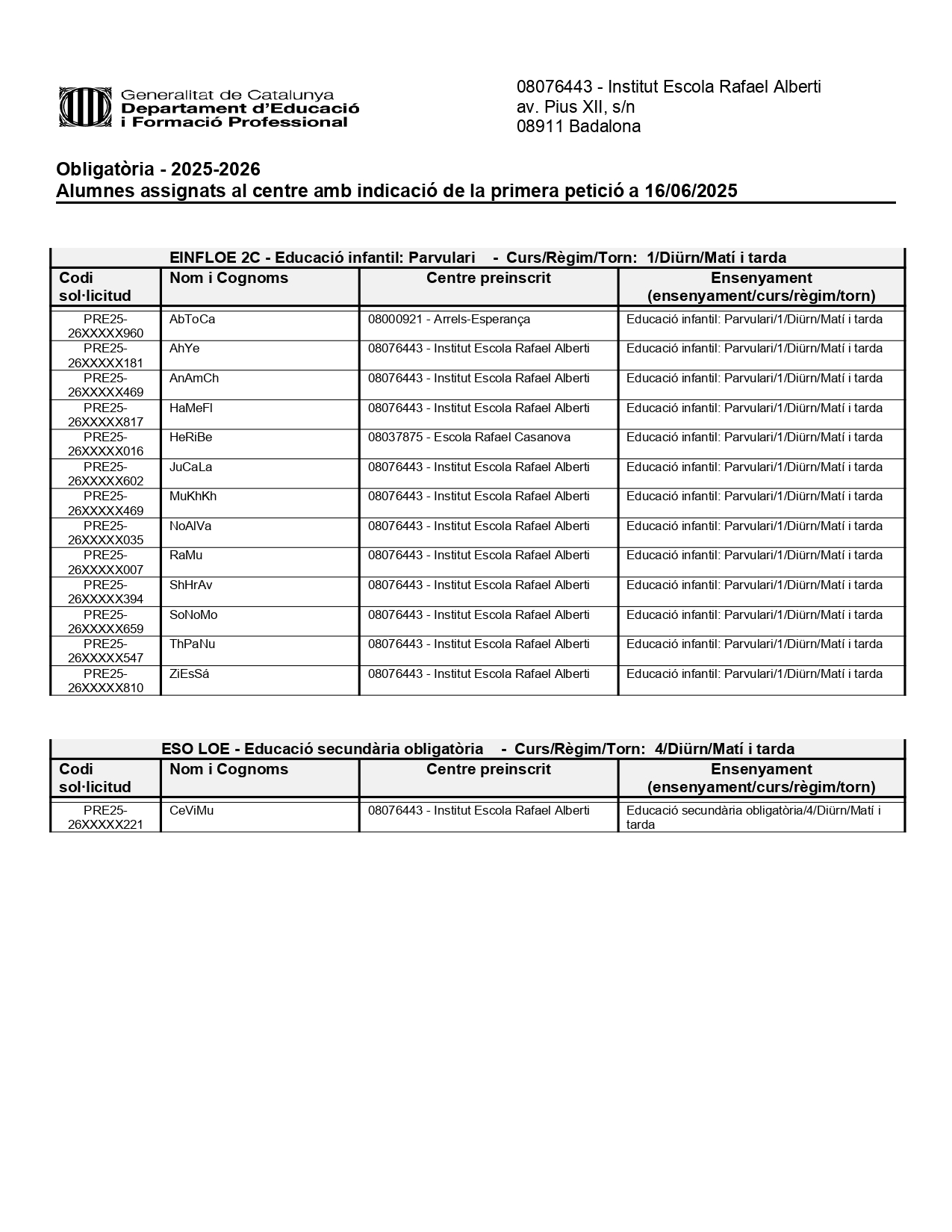 Generalitat de Catalunya
Departament d'Educació
i Formació Professional

08076443 - Institut Escola Rafael Alberti
av. Pius XII, s/n
08911 Badalona

Obligatòria - 2025-2026
Alumnes assignats al centre amb indicació de la primera petició a 16/06/2025

EINFLOE 2C - Educació infantil: Parvulari - Curs/Règim/Torn: 1/Diürn/Matí i tarda

| Codi sol·licitud | Nom i Cognoms | Centre preinscrit | Ensenyament (ensenyament/curs/règim/torn) |
|---|---|---|---|
| PRE25-26XXXXX960 | AbToCa | 08000921 - Arrels-Esperança | Educació infantil: Parvulari/1/Diürn/Matí i tarda |
| PRE25-26XXXXX181 | AhYe | 08076443 - Institut Escola Rafael Alberti | Educació infantil: Parvulari/1/Diürn/Matí i tarda |
| PRE25-26XXXXX469 | AnAmCh | 08076443 - Institut Escola Rafael Alberti | Educació infantil: Parvulari/1/Diürn/Matí i tarda |
| PRE25-26XXXXX817 | HaMeFl | 08076443 - Institut Escola Rafael Alberti | Educació infantil: Parvulari/1/Diürn/Matí i tarda |
| PRE25-26XXXXX016 | HeRiBe | 08037875 - Escola Rafael Casanova | Educació infantil: Parvulari/1/Diürn/Matí i tarda |
| PRE25-26XXXXX602 | JuCaLa | 08076443 - Institut Escola Rafael Alberti | Educació infantil: Parvulari/1/Diürn/Matí i tarda |
| PRE25-26XXXXX469 | MuKhKh | 08076443 - Institut Escola Rafael Alberti | Educació infantil: Parvulari/1/Diürn/Matí i tarda |
| PRE25-26XXXXX035 | NoAlVa | 08076443 - Institut Escola Rafael Alberti | Educació infantil: Parvulari/1/Diürn/Matí i tarda |
| PRE25-26XXXXX007 | RaMu | 08076443 - Institut Escola Rafael Alberti | Educació infantil: Parvulari/1/Diürn/Matí i tarda |
| PRE25-26XXXXX394 | ShHrAv | 08076443 - Institut Escola Rafael Alberti | Educació infantil: Parvulari/1/Diürn/Matí i tarda |
| PRE25-26XXXXX659 | SoNoMo | 08076443 - Institut Escola Rafael Alberti | Educació infantil: Parvulari/1/Diürn/Matí i tarda |
| PRE25-26XXXXX547 | ThPaNu | 08076443 - Institut Escola Rafael Alberti | Educació infantil: Parvulari/1/Diürn/Matí i tarda |
| PRE25-26XXXXX810 | ZiEsSá | 08076443 - Institut Escola Rafael Alberti | Educació infantil: Parvulari/1/Diürn/Matí i tarda |

ESO LOE - Educació secundària obligatòria - Curs/Règim/Torn: 4/Diürn/Matí i tarda

| Codi sol·licitud | Nom i Cognoms | Centre preinscrit | Ensenyament (ensenyament/curs/règim/torn) |
|---|---|---|---|
| PRE25-26XXXXX221 | CeViMu | 08076443 - Institut Escola Rafael Alberti | Educació secundària obligatòria/4/Diürn/Matí i tarda |